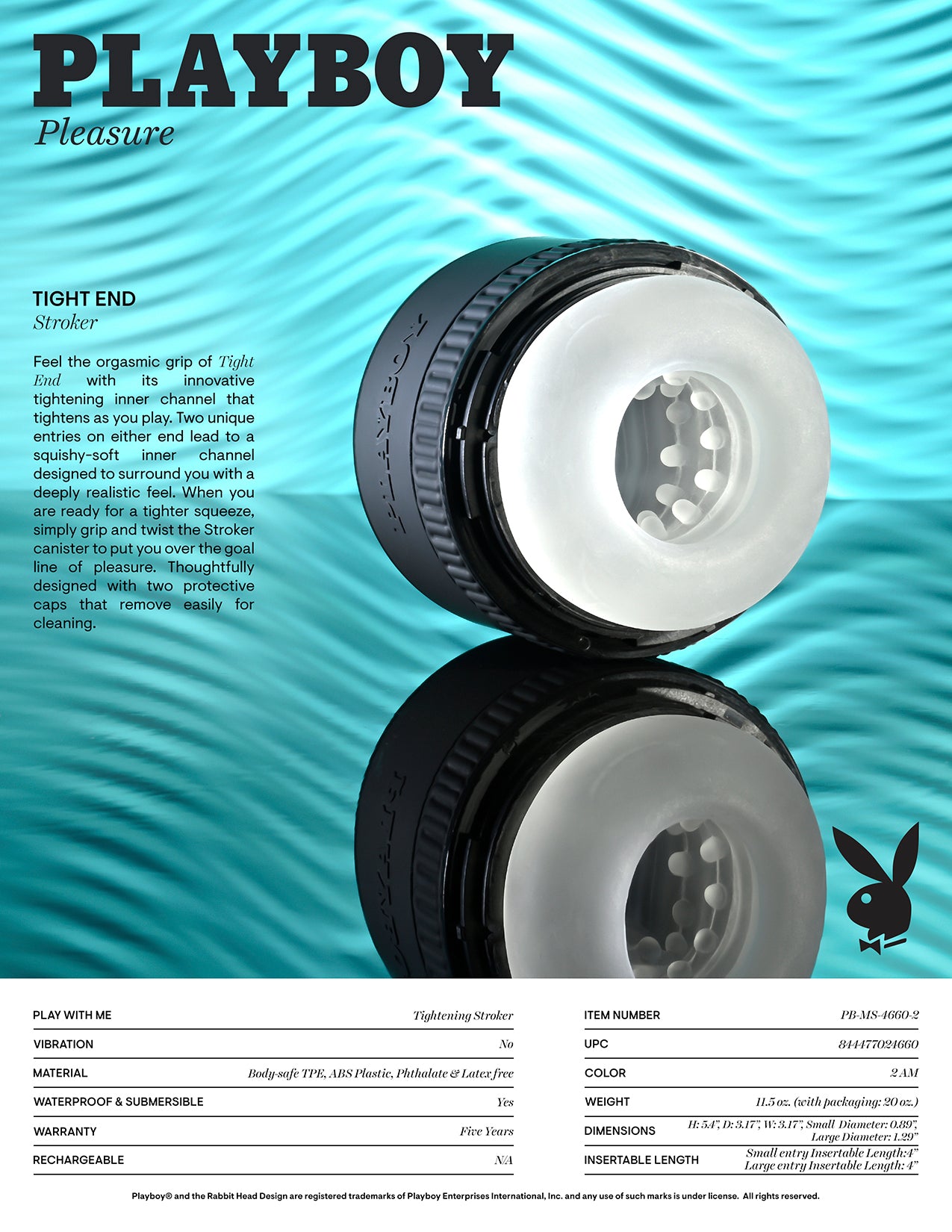 PLAYBOY
Pleasure

TIGHT END
Stroker

Feel the orgasmic grip of Tight End with its innovative tightening inner channel that tightens as you play. Two unique entries on either end lead to a squishy-soft inner channel designed to surround you with a deeply realistic feel. When you are ready for a tighter squeeze, simply grip and twist the Stroker canister to put you over the goal line of pleasure. Thoughtfully designed with two protective caps that remove easily for cleaning.

PLAYBOY

PLAY WITH ME Tightening Stroker
VIBRATION No
MATERIAL Body-safe TPE, ABS Plastic, Phthalate & Latex free
WATERPROOF & SUBMERSIBLE Yes
WARRANTY Five Years
RECHARGEABLE N/A

ITEM NUMBER PB-MS-4660-2
UPC 844477024660
COLOR 2 AM
WEIGHT 11.5 oz. (with packaging: 20 oz.)
DIMENSIONS H: 5.4", D: 3.17", W: 3.17", Small Diameter: 0.89", Large Diameter: 1.29"
INSERTABLE LENGTH Small entry Insertable Length:4" Large entry Insertable Length: 4"

Playboy® and the Rabbit Head Design are registered trademarks of Playboy Enterprises International, Inc. and any use of such marks is under license. All rights reserved.